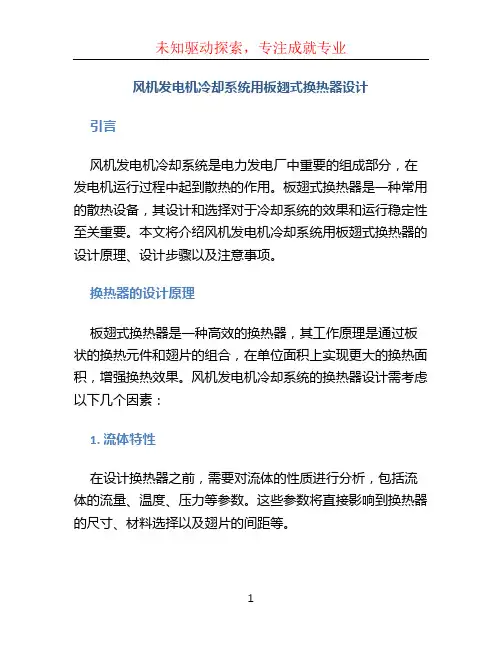 未知驱动探索，专注成就专业

风机发电机冷却系统用板翅式换热器设计

引言

风机发电机冷却系统是电力发电厂中重要的组成部分，在发电机运行过程中起到散热的作用。板翅式换热器是一种常用的散热设备，其设计和选择对于冷却系统的效果和运行稳定性至关重要。本文将介绍风机发电机冷却系统用板翅式换热器的设计原理、设计步骤以及注意事项。

换热器的设计原理

板翅式换热器是一种高效的换热器，其工作原理是通过板状的换热元件和翅片的组合，在单位面积上实现更大的换热面积，增强换热效果。风机发电机冷却系统的换热器设计需考虑以下几个因素：

1. 流体特性

在设计换热器之前，需要对流体的性质进行分析，包括流体的流量、温度、压力等参数。这些参数将直接影响到换热器的尺寸、材料选择以及翅片的间距等。

1